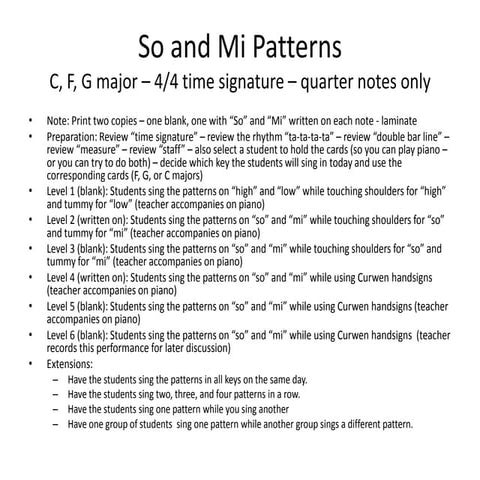 So and Mi Patterns

C, F, G major – 4/4 time signature – quarter notes only

• Note: Print two copies – one blank, one with “So” and “Mi” written on each note - laminate
• Preparation: Review “time signature” – review the rhythm “ta-ta-ta-ta” – review “double bar line” – review “measure” – review “staff” – also select a student to hold the cards (so you can play piano – or you can try to do both) – decide which key the students will sing in today and use the corresponding cards (F, G, or C majors)
• Level 1 (blank): Students sing the patterns on “high” and “low” while touching shoulders for “high” and tummy for “low” (teacher accompanies on piano)
• Level 2 (written on): Students sing the patterns on “so” and “mi” while touching shoulders for “so” and tummy for “mi” (teacher accompanies on piano)
• Level 3 (blank): Students sing the patterns on “so” and “mi” while touching shoulders for “so” and tummy for “mi” (teacher accompanies on piano)
• Level 4 (written on): Students sing the patterns on “so” and “mi” while using Curwen handsigns (teacher accompanies on piano)
• Level 5 (blank): Students sing the patterns on “so” and “mi” while using Curwen handsigns (teacher accompanies on piano)
• Level 6 (blank): Students sing the patterns on “so” and “mi” while using Curwen handsigns (teacher records this performance for later discussion)
• Extensions:
– Have the students sing the patterns in all keys on the same day.
– Have the students sing two, three, and four patterns in a row.
– Have the students sing one pattern while you sing another
– Have one group of students sing one pattern while another group sings a different pattern.